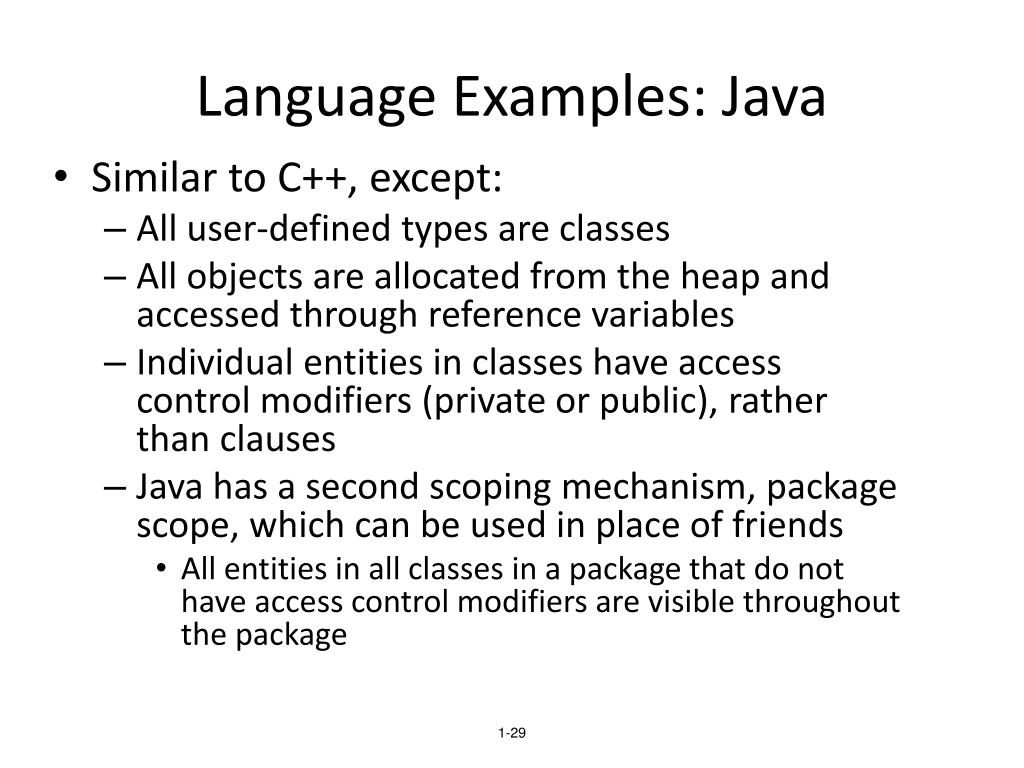 Language Examples: Java

• Similar to C++, except:
– All user-defined types are classes
– All objects are allocated from the heap and accessed through reference variables
– Individual entities in classes have access control modifiers (private or public), rather than clauses
– Java has a second scoping mechanism, package scope, which can be used in place of friends
• All entities in all classes in a package that do not have access control modifiers are visible throughout the package

1-29